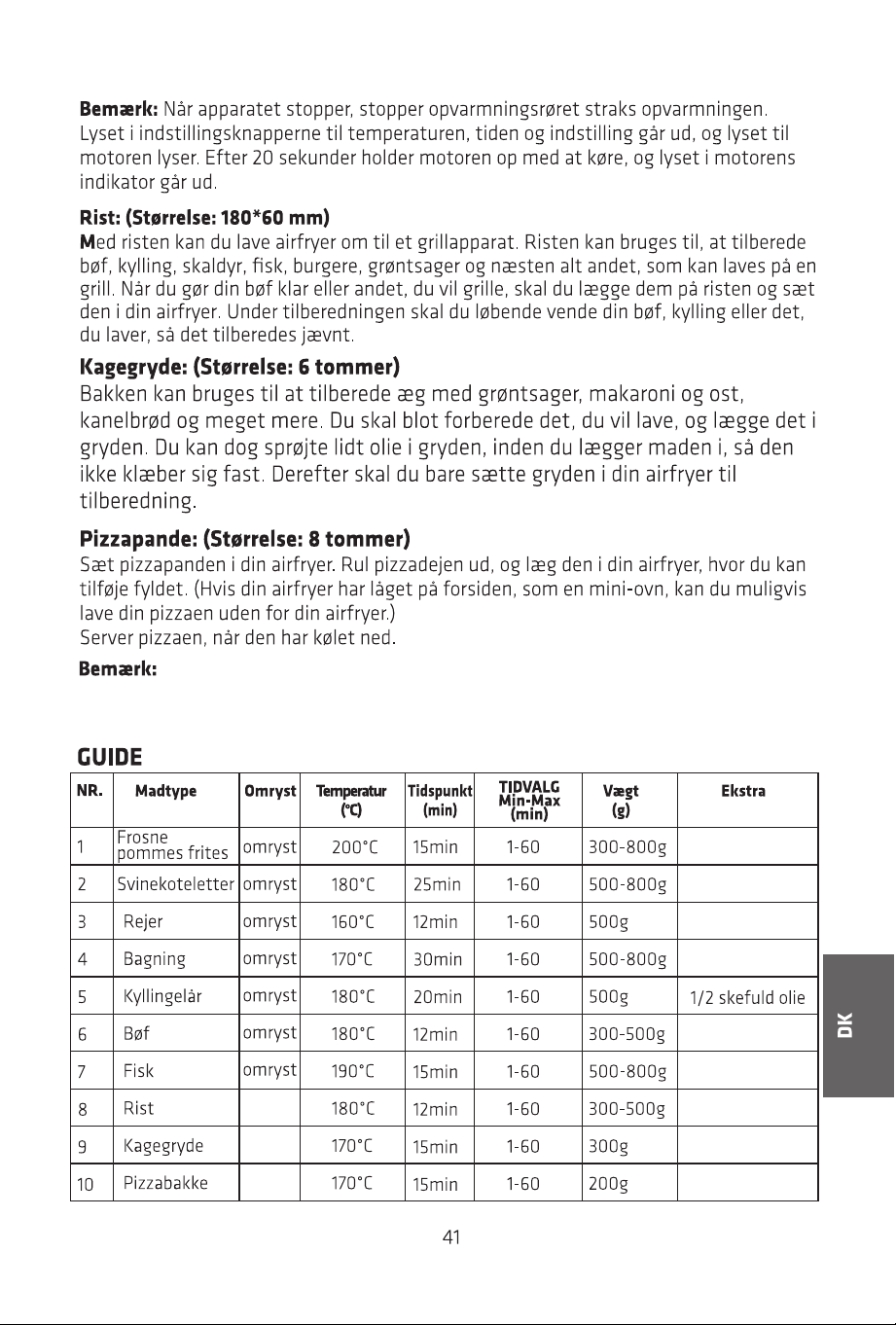 Bemærk: Når apparatet stopper, stopper opvarmningsrøret straks opvarmningen. Lyset i indstillingsknapperne til temperaturen, tiden og indstilling går ud, og lyset til motoren lyser. Efter 20 sekunder holder motoren op med at køre, og lyset i motorens indikator går ud.

Rist: (Størrelse: 180*60 mm)
Med risten kan du lave airfryer om til et grillapparat. Risten kan bruges til, at tilberede bøf, kylling, skaldyr, fisk, burgere, grøntsager og næsten alt andet, som kan laves på en grill. Når du gør din bøf klar eller andet, du vil grille, skal du lægge dem på risten og sæt den i din airfryer. Under tilberedningen skal du løbende vende din bøf, kylling eller det, du laver, så det tilberedes jævnt.

Kagegryde: (Størrelse: 6 tommer)
Bakken kan bruges til at tilberede æg med grøntsager, makaroni og ost, kanelbrød og meget mere. Du skal blot forberede det, du vil lave, og lægge det i gryden. Du kan dog sprøjte lidt olie i gryden, inden du lægger maden i, så den ikke klæber sig fast. Derefter skal du bare sætte gryden i din airfryer til tilberedning.

Pizzapande: (Størrelse: 8 tommer)
Sæt pizzapanden i din airfryer. Rul pizzadejen ud, og læg den i din airfryer, hvor du kan tilføje fyldet. (Hvis din airfryer har låget på forsiden, som en mini-ovn, kan du muligvis lave din pizzaen uden for din airfryer.)
Server pizzaen, når den har kølet ned.

Bemærk:

GUIDE
| NR. | Madtype | Omryst | Temperatur (°C) | Tidspunkt (min) | TIDVALG Min-Max (min) | Vægt (g) | Ekstra |
|---|---|---|---|---|---|---|---|
| 1 | Frosne pommes frites | omryst | 200°C | 15min | 1-60 | 300-800g | |
| 2 | Svinekoteletter | omryst | 180°C | 25min | 1-60 | 500-800g | |
| 3 | Rejer | omryst | 160°C | 12min | 1-60 | 500g | |
| 4 | Bagning | omryst | 170°C | 30min | 1-60 | 500-800g | |
| 5 | Kyllingelår | omryst | 180°C | 20min | 1-60 | 500g | 1/2 skefuld olie |
| 6 | Bøf | omryst | 180°C | 12min | 1-60 | 300-500g | |
| 7 | Fisk | omryst | 190°C | 15min | 1-60 | 500-800g | |
| 8 | Rist | | 180°C | 12min | 1-60 | 300-500g | |
| 9 | Kagegryde | | 170°C | 15min | 1-60 | 300g | |
| 10 | Pizzabakke | | 170°C | 15min | 1-60 | 200g | |

DK

41